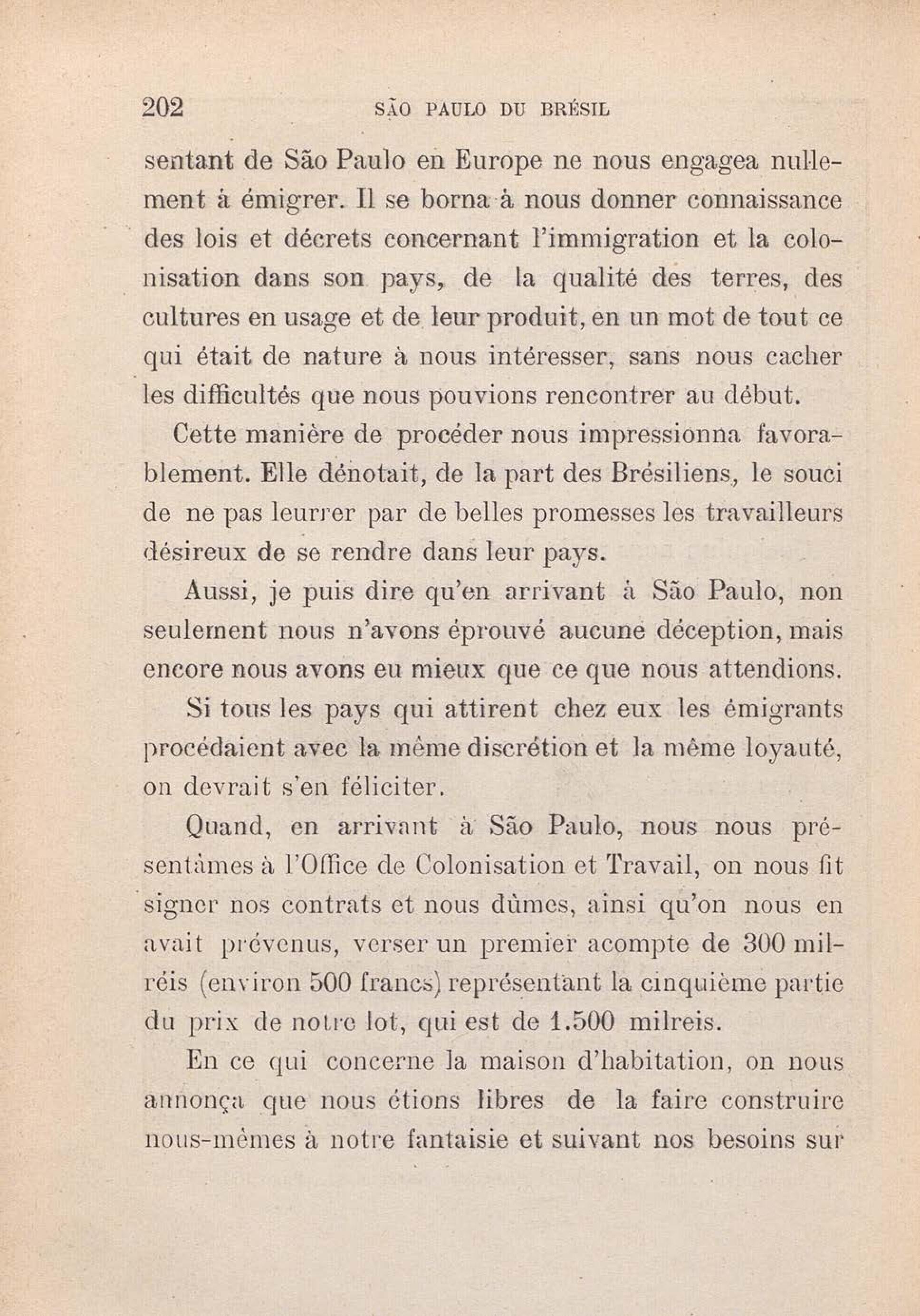 202 SÃO PAULO DU BRÉSIL

sentant de São Paulo en Europe ne nous engagea nullement à émigrer. Il se borna à nous donner connaissance des lois et décrets concernant l'immigration et la colonisation dans son pays, de la qualité des terres, des cultures en usage et de leur produit, en un mot de tout ce qui était de nature à nous intéresser, sans nous cacher les difficultés que nous pouvions rencontrer au début.

Cette manière de procéder nous impressionna favorablement. Elle dénotait, de la part des Brésiliens, le souci de ne pas leurrer par de belles promesses les travailleurs désireux de se rendre dans leur pays.

Aussi, je puis dire qu'en arrivant à São Paulo, non seulement nous n'avons éprouvé aucune déception, mais encore nous avons eu mieux que ce que nous attendions.

Si tous les pays qui attirent chez eux les émigrants procédaient avec la même discrétion et la même loyauté, on devrait s'en féliciter.

Quand, en arrivant à São Paulo, nous nous présentâmes à l'Office de Colonisation et Travail, on nous fit signer nos contrats et nous dûmes, ainsi qu'on nous en avait prévenus, verser un premier acompte de 300 milréis (environ 500 francs) représentant la cinquième partie du prix de notre lot, qui est de 1.500 milreis.

En ce qui concerne la maison d'habitation, on nous annonça que nous étions libres de la faire construire nous-mêmes à notre fantaisie et suivant nos besoins sur